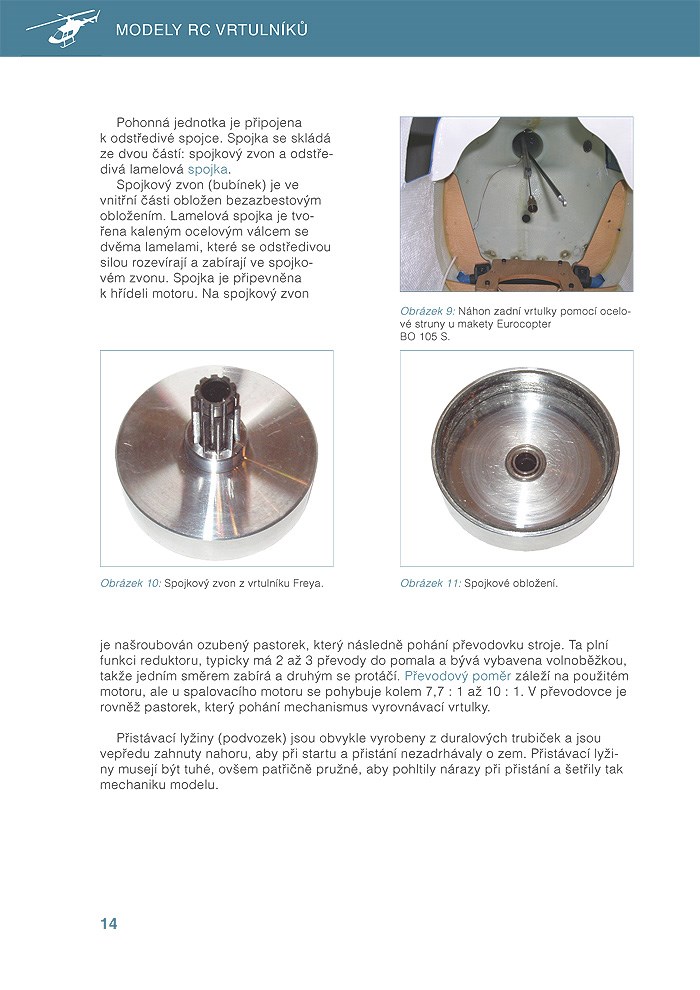 MODELY RC VRTULNÍKŮ

Pohonná jednotka je připojena k odstředivé spojce. Spojka se skládá ze dvou částí: spojkový zvon a odstředivá lamelová spojka.

Spojkový zvon (bubínek) je ve vnitřní části obložen bezazbestovým obložením. Lamelová spojka je tvořena kaleným ocelovým válcem se dvěma lamelami, které se odstředivou silou rozevírají a zabírají ve spojkovém zvonu. Spojka je připevněna k hřídeli motoru. Na spojkový zvon

Obrázek 9: Náhon zadní vrtulky pomocí ocelové struny u makety Eurocopter BO 105 S.

Obrázek 10: Spojkový zvon z vrtulníku Freya.

Obrázek 11: Spojkové obložení.

je našroubován ozubený pastorek, který následně pohání převodovku stroje. Ta plní funkci reduktoru, typicky má 2 až 3 převody do pomala a bývá vybavena volnoběžkou, takže jedním směrem zabírá a druhým se protáčí. Převodový poměr záleží na použitém motoru, ale u spalovacího motoru se pohybuje kolem 7,7 : 1 až 10 : 1. V převodovce je rovněž pastorek, který pohání mechanismus vyrovnávací vrtulky.

Přistávací lyžiny (podvozek) jsou obvykle vyrobeny z duralových trubiček a jsou vepředu zahnuty nahoru, aby při startu a přistání nezadrhávaly o zem. Přistávací lyžiny musejí být tuhé, ovšem patřičně pružné, aby pohltily nárazy při přistání a šetřily tak mechaniku modelu.

14